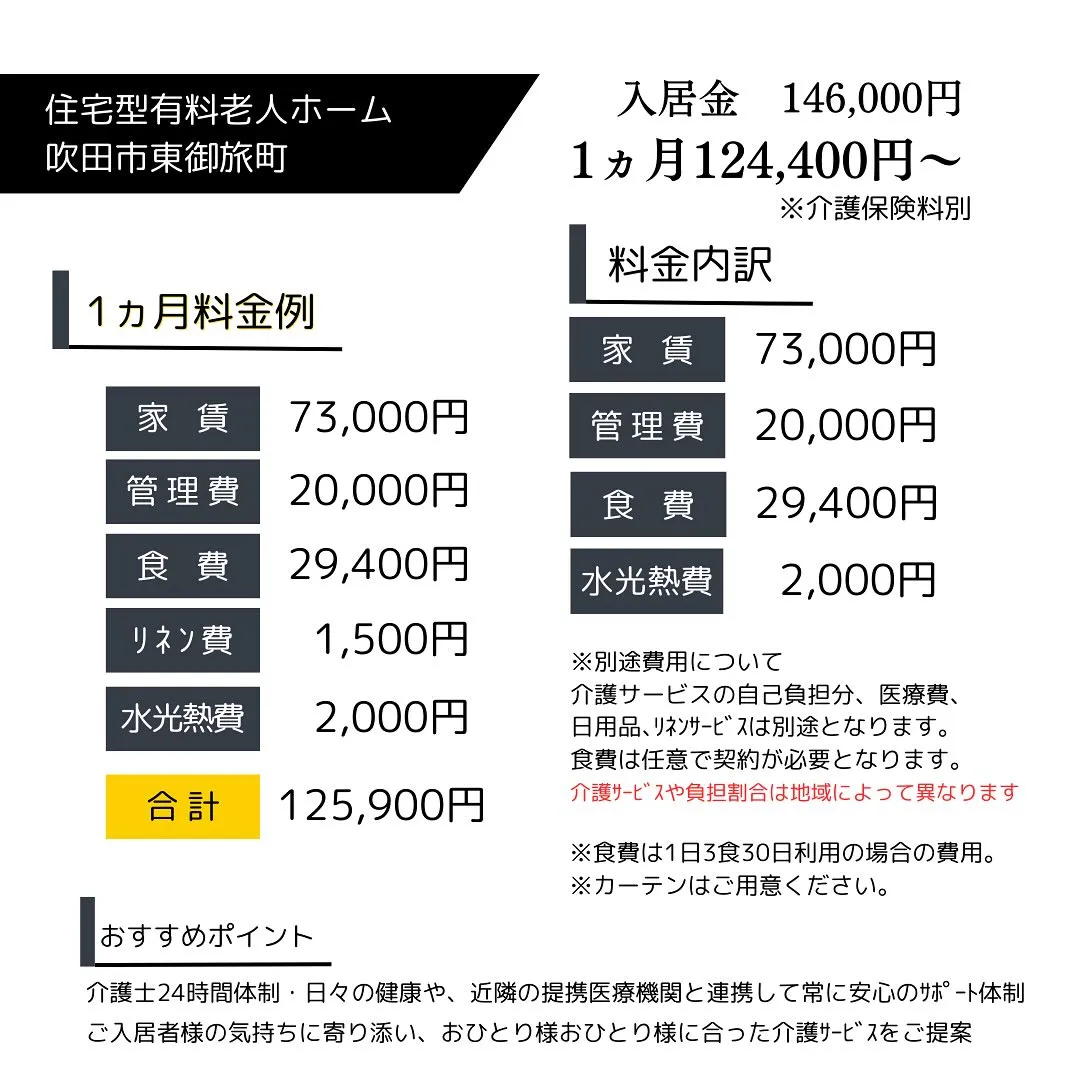 住宅型有料老人ホーム
吹田市東御旅町

入居金　146,000円
1ヵ月124,400円～
※介護保険料別

1ヵ月料金例

| 家　賃 | 73,000円 |
|---|---|
| 管理費 | 20,000円 |
| 食　費 | 29,400円 |
| ﾘﾈﾝ費 | 1,500円 |
| 水光熱費 | 2,000円 |
| 合計 | 125,900円 |

料金内訳

| 家　賃 | 73,000円 |
|---|---|
| 管理費 | 20,000円 |
| 食　費 | 29,400円 |
| 水光熱費 | 2,000円 |

※別途費用について
介護サービスの自己負担分、医療費、日用品、ﾘﾈﾝｻｰﾋﾞｽは別途となります。
食費は任意で契約が必要となります。
介護ｻｰﾋﾞｽや負担割合は地域によって異なります

※食費は1日3食30日利用の場合の費用。
※カーテンはご用意ください。

おすすめポイント
介護士24時間体制・日々の健康や、近隣の提携医療機関と連携して常に安心のｻﾎﾟｰﾄ体制
ご入居者様の気持ちに寄り添い、おひとり様おひとり様に合った介護ｻｰﾋﾞｽをご提案